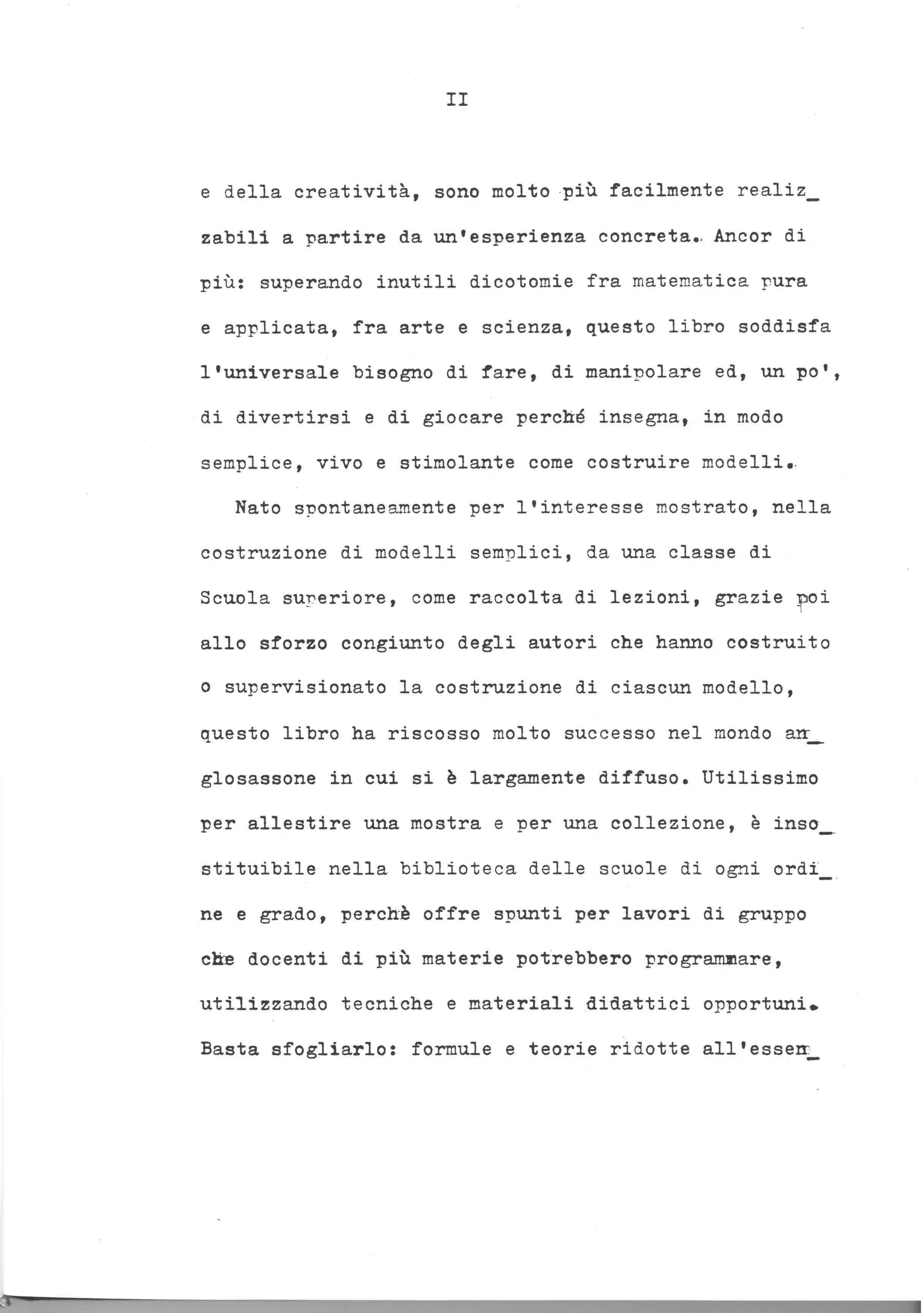 II

e della creatività, sono molto più facilmente realizzabili a partire da un'esperienza concreta. Ancor di più: superando inutili dicotomie fra matematica pura e applicata, fra arte e scienza, questo libro soddisfa l'universale bisogno di fare, di manipolare ed, un po', di divertirsi e di giocare perché insegna, in modo semplice, vivo e stimolante come costruire modelli.

Nato spontaneamente per l'interesse mostrato, nella costruzione di modelli semplici, da una classe di Scuola superiore, come raccolta di lezioni, grazie poi allo sforzo congiunto degli autori che hanno costruito o supervisionato la costruzione di ciascun modello, questo libro ha riscosso molto successo nel mondo anglosassone in cui si è largamente diffuso. Utilissimo per allestire una mostra e per una collezione, è insostituibile nella biblioteca delle scuole di ogni ordine e grado, perchè offre spunti per lavori di gruppo che docenti di più materie potrebbero programmare, utilizzando tecniche e materiali didattici opportuni. Basta sfogliarlo: formule e teorie ridotte all'essen_